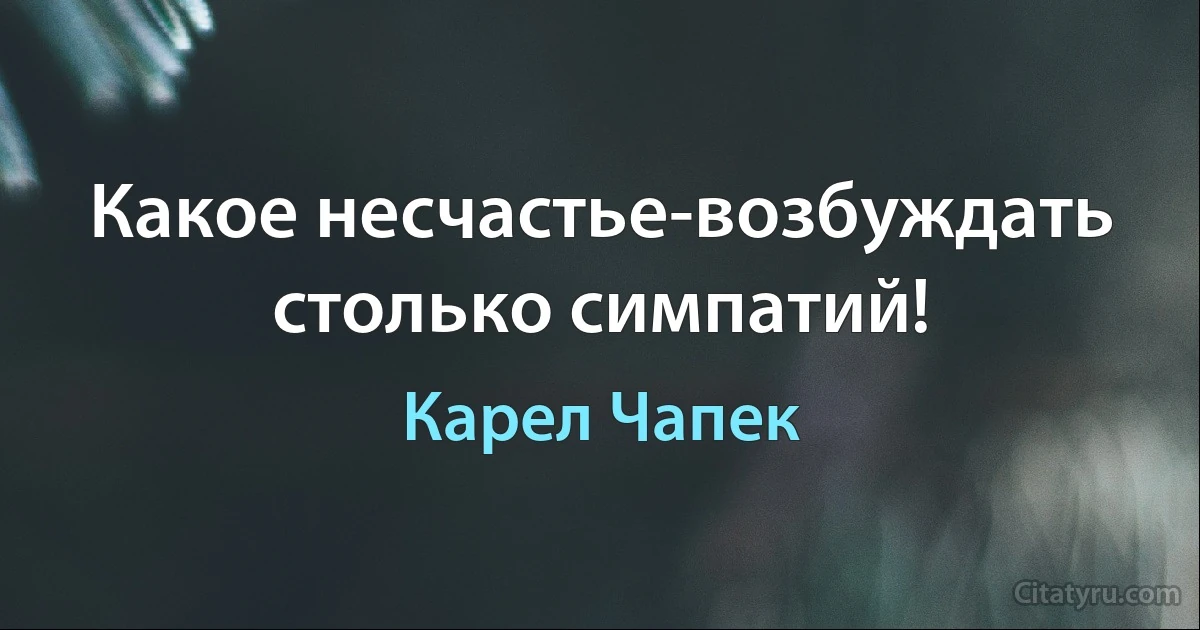 Какое несчастье-возбуждать столько симпатий!

Карел Чапек

Citatyru.com